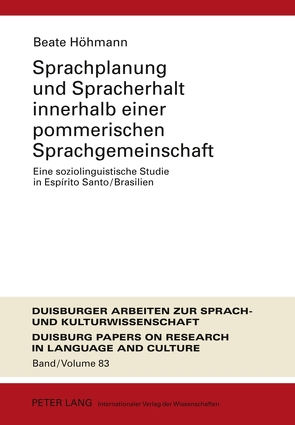 Beate Höhmann

Sprachplanung und Spracherhalt innerhalb einer pommerischen Sprachgemeinschaft

Eine soziolinguistische Studie in Espírito Santo/Brasilien

DUISBURGER ARBEITEN ZUR SPRACH- UND KULTURWISSENSCHAFT

DUISBURG PAPERS ON RESEARCH IN LANGUAGE AND CULTURE

Band/Volume 83

PETER LANG Internationaler Verlag der Wissenschaften